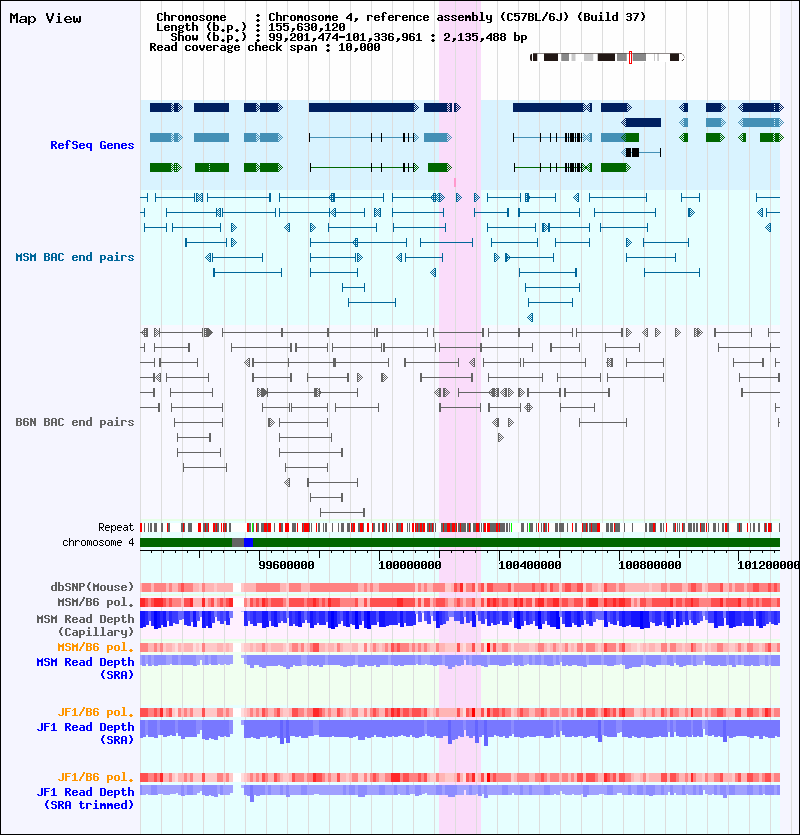 Map View

Chromosome : Chromosome 4, reference assembly (C57BL/6J) (Build 37)
Length (b.p.) : 155,630,120
Show (b.p.) : 99,201,474-101,336,961 : 2,135,488 bp
Read coverage check span : 10,000

RefSeq Genes

MSM BAC end pairs

B6N BAC end pairs

Repeat
chromosome 4

99600000 100000000 100400000 100800000 101200000

dbSNP(Mouse)
MSM/B6 pol.
MSM Read Depth (Capillary)
MSM/B6 pol.
MSM Read Depth (SRA)

JF1/B6 pol.
JF1 Read Depth (SRA)

JF1/B6 pol.
JF1 Read Depth (SRA trimmed)